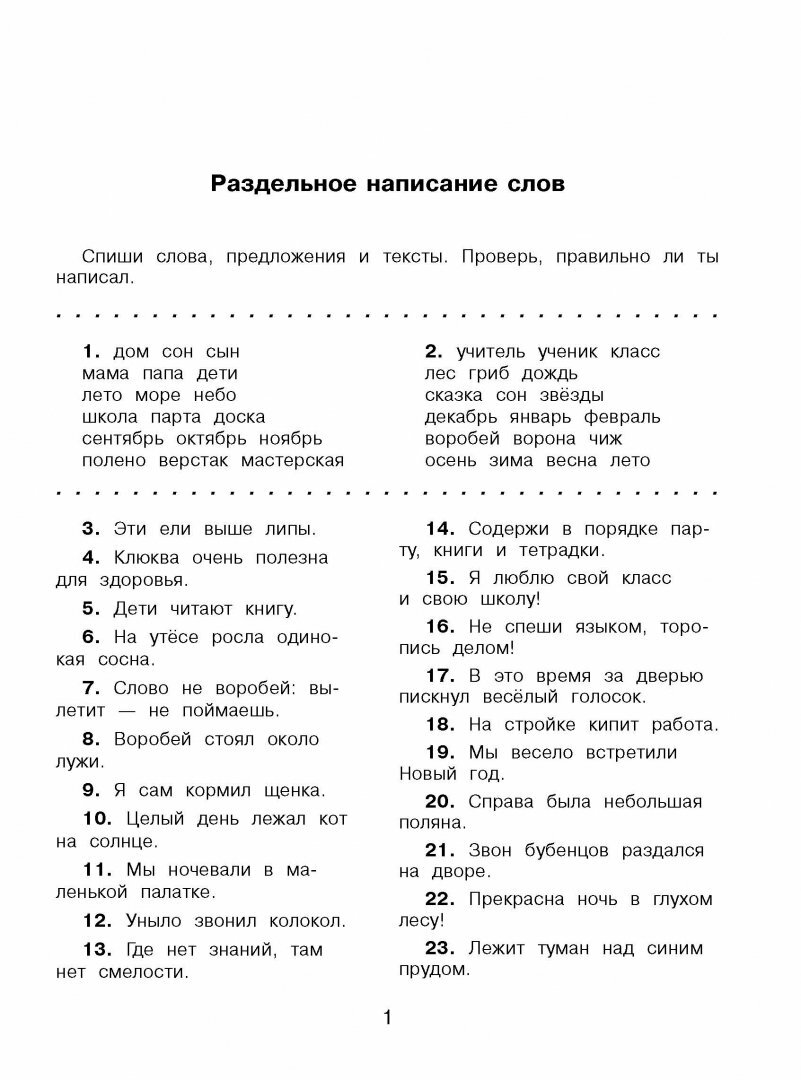 Раздельное написание слов

Спиши слова, предложения и тексты. Проверь, правильно ли ты написал.

1. дом сон сын
мама папа дети
лето море небо
школа парта доска
сентябрь октябрь ноябрь
полено верстак мастерская

2. учитель ученик класс
лес гриб дождь
сказка сон звёзды
декабрь январь февраль
воробей ворона чиж
осень зима весна лето

3. Эти ели выше липы.

4. Клюква очень полезна для здоровья.

5. Дети читают книгу.

6. На утёсе росла одинокая сосна.

7. Слово не воробей: вылетит — не поймаешь.

8. Воробей стоял около лужи.

9. Я сам кормил щенка.

10. Целый день лежал кот на солнце.

11. Мы ночевали в маленькой палатке.

12. Уныло звонил колокол.

13. Где нет знаний, там нет смелости.

14. Содержи в порядке парту, книги и тетрадки.

15. Я люблю свой класс и свою школу!

16. Не спеши языком, торопись делом!

17. В это время за дверью пискнул весёлый голосок.

18. На стройке кипит работа.

19. Мы весело встретили Новый год.

20. Справа была небольшая поляна.

21. Звон бубенцов раздался на дворе.

22. Прекрасна ночь в глухом лесу!

23. Лежит туман над синим прудом.

1